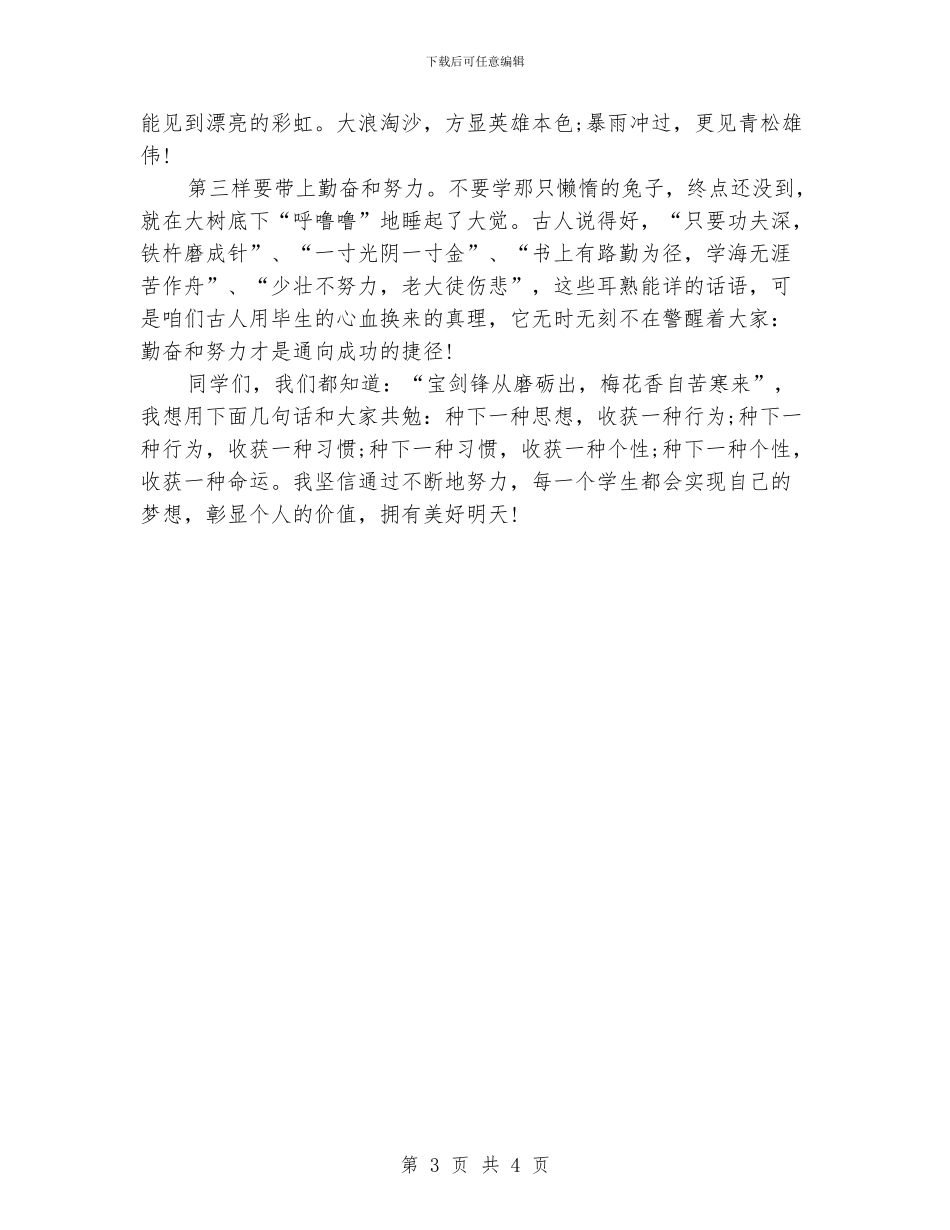 下载后可任意编辑

能见到漂亮的彩虹。大浪淘沙，方显英雄本色;暴雨冲过，更见青松雄伟!

第三样要带上勤奋和努力。不要学那只懒惰的兔子，终点还没到，就在大树底下“呼噜噜”地睡起了大觉。古人说得好，“只要功夫深，铁杵磨成针”、“一寸光阴一寸金”、“书上有路勤为径，学海无涯苦作舟”、“少壮不努力，老大徒伤悲”，这些耳熟能详的话语，可是咱们古人用毕生的心血换来的真理，它无时无刻不在警醒着大家：勤奋和努力才是通向成功的捷径!

同学们，我们都知道：“宝剑锋从磨砺出，梅花香自苦寒来”，我想用下面几句话和大家共勉：种下一种思想，收获一种行为;种下一种行为，收获一种习惯;种下一种习惯，收获一种个性;种下一种个性，收获一种命运。我坚信通过不断地努力，每一个学生都会实现自己的梦想，彰显个人的价值，拥有美好明天!

第 3 页 共 4 页